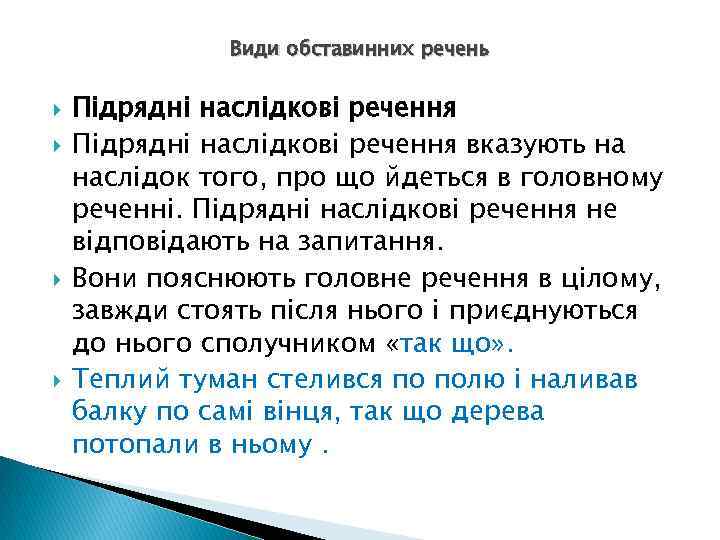 Види обставинних речень

Підрядні наслідкові речення

Підрядні наслідкові речення вказують на наслідок того, про що йдеться в головному реченні. Підрядні наслідкові речення не відповідають на запитання.

Вони пояснюють головне речення в цілому, завжди стоять після нього і приєднуються до нього сполучником «так що».

Теплий туман стелився по полю і наливав балку по самі вінця, так що дерева потопали в ньому .